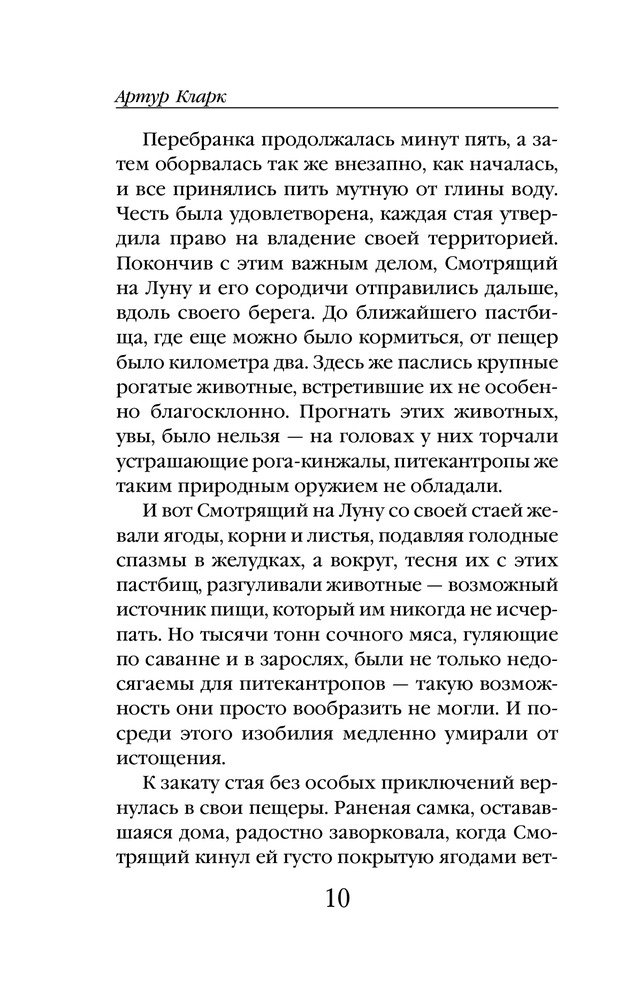 Артур Кларк

Перебранка продолжалась минут пять, а затем оборвалась так же внезапно, как началась, и все принялись пить мутную от глины воду. Честь была удовлетворена, каждая стая утвердила право на владение своей территорией. Покончив с этим важным делом, Смотрящий на Луну и его сородичи отправились дальше, вдоль своего берега. До ближайшего пастбища, где еще можно было кормиться, от пещер было километра два. Здесь же паслись крупные рогатые животные, встретившие их не особенно благосклонно. Прогнать этих животных, увы, было нельзя — на головах у них торчали устрашающие рога-кинжалы, питекантропы же таким природным оружием не обладали.

И вот Смотрящий на Луну со своей стаей жевали ягоды, корни и листья, подавляя голодные спазмы в желудках, а вокруг, тесня их с этих пастбищ, разгуливали животные — возможный источник пищи, который им никогда не исчерпать. Но тысячи тонн сочного мяса, гуляющие по саванне и в зарослях, были не только недосягаемы для питекантропов — такую возможность они просто вообразить не могли. И посреди этого изобилия медленно умирали от истощения.

К закату стая без особых приключений вернулась в свои пещеры. Раненая самка, остававшаяся дома, радостно заворковала, когда Смотрящий кинул ей густо покрытую ягодами вет-

10